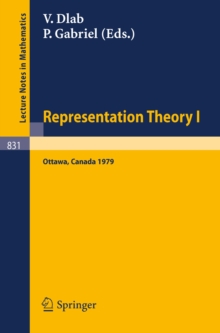 Lecture Notes in Mathematics

V. Dlab
P. Gabriel (Eds.)

Representation Theory I

831

Ottawa, Canada 1979

Springer